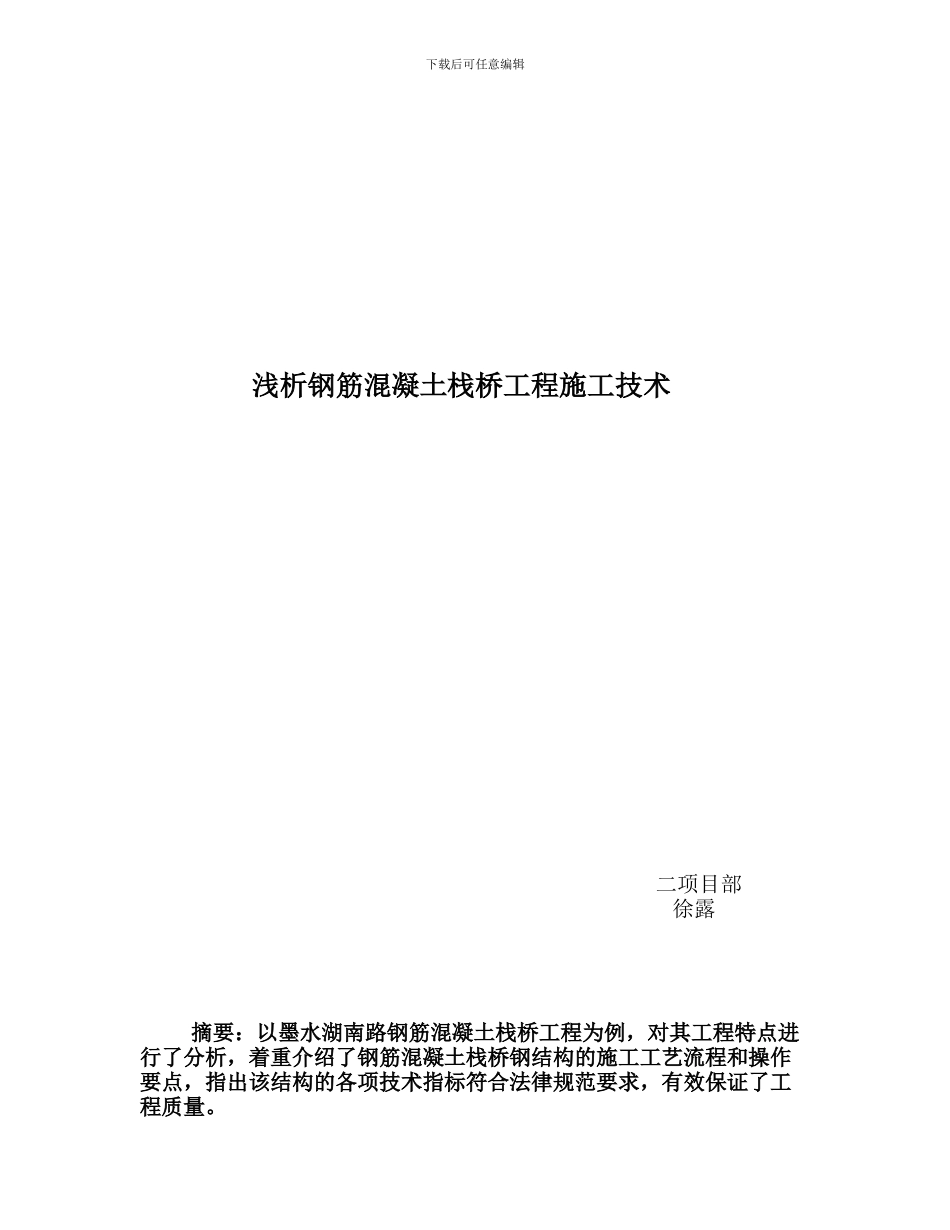 下载后可任意编辑

浅析钢筋混凝土栈桥工程施工技术

二项目部
徐露

摘要：以墨水湖南路钢筋混凝土栈桥工程为例，对其工程特点进行了分析，着重介绍了钢筋混凝土栈桥钢结构的施工工艺流程和操作要点，指出该结构的各项技术指标符合法律规范要求，有效保证了工程质量。